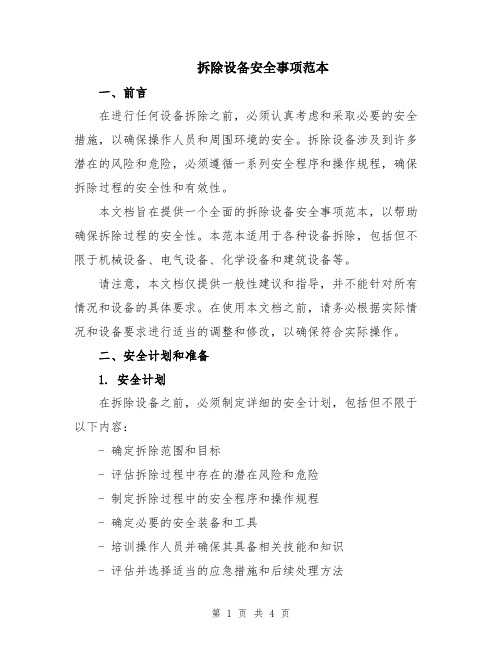 拆除设备安全事项范本

一、前言

在进行任何设备拆除之前，必须认真考虑和采取必要的安全措施，以确保操作人员和周围环境的安全。拆除设备涉及到许多潜在的风险和危险，必须遵循一系列安全程序和操作规程，确保拆除过程的安全性和有效性。

本文档旨在提供一个全面的拆除设备安全事项范本，以帮助确保拆除过程的安全性。本范本适用于各种设备拆除，包括但不限于机械设备、电气设备、化学设备和建筑设备等。

请注意，本文档仅提供一般性建议和指导，并不能针对所有情况和设备的具体要求。在使用本文档之前，请务必根据实际情况和设备要求进行适当的调整和修改，以确保符合实际操作。

二、安全计划和准备

1. 安全计划

在拆除设备之前，必须制定详细的安全计划，包括但不限于以下内容：

- 确定拆除范围和目标

- 评估拆除过程中存在的潜在风险和危险

- 制定拆除过程中的安全程序和操作规程

- 确定必要的安全装备和工具

- 培训操作人员并确保其具备相关技能和知识

- 评估并选择适当的应急措施和后续处理方法

第 1 页 共 4 页